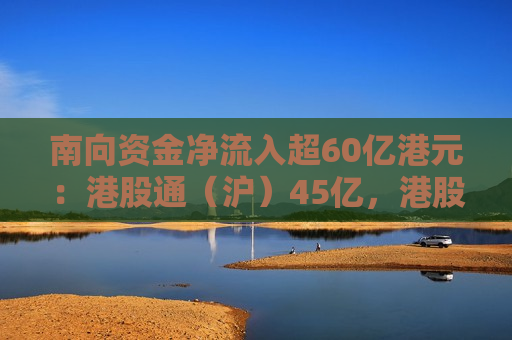 南向资金净流入超60亿港元：港股通（沪）45亿，港股